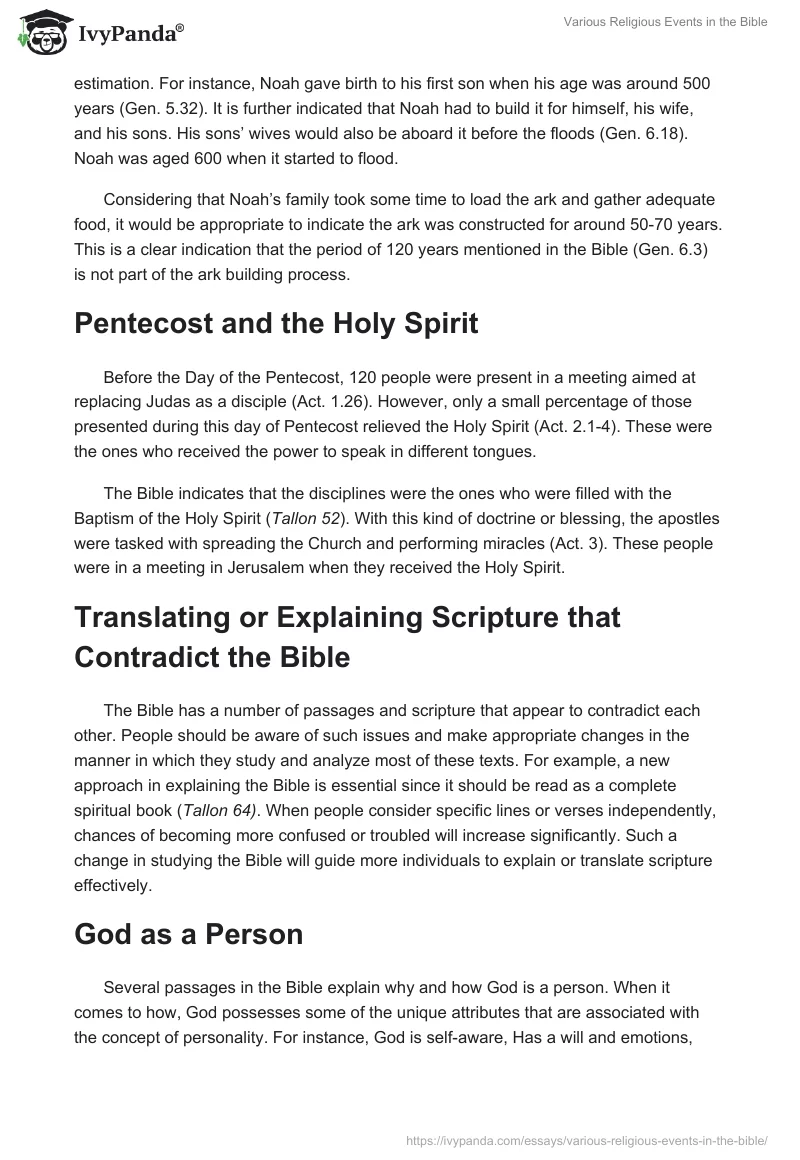 IvyPanda®

Various Religious Events in the Bible

estimation. For instance, Noah gave birth to his first son when his age was around 500 years (Gen. 5.32). It is further indicated that Noah had to build it for himself, his wife, and his sons. His sons' wives would also be aboard it before the floods (Gen. 6.18). Noah was aged 600 when it started to flood.

Considering that Noah's family took some time to load the ark and gather adequate food, it would be appropriate to indicate the ark was constructed for around 50-70 years. This is a clear indication that the period of 120 years mentioned in the Bible (Gen. 6.3) is not part of the ark building process.

Pentecost and the Holy Spirit

Before the Day of the Pentecost, 120 people were present in a meeting aimed at replacing Judas as a disciple (Act. 1.26). However, only a small percentage of those presented during this day of Pentecost relieved the Holy Spirit (Act. 2.1-4). These were the ones who received the power to speak in different tongues.

The Bible indicates that the disciplines were the ones who were filled with the Baptism of the Holy Spirit (Tallon 52). With this kind of doctrine or blessing, the apostles were tasked with spreading the Church and performing miracles (Act. 3). These people were in a meeting in Jerusalem when they received the Holy Spirit.

Translating or Explaining Scripture that Contradict the Bible

The Bible has a number of passages and scripture that appear to contradict each other. People should be aware of such issues and make appropriate changes in the manner in which they study and analyze most of these texts. For example, a new approach in explaining the Bible is essential since it should be read as a complete spiritual book (Tallon 64). When people consider specific lines or verses independently, chances of becoming more confused or troubled will increase significantly. Such a change in studying the Bible will guide more individuals to explain or translate scripture effectively.

God as a Person

Several passages in the Bible explain why and how God is a person. When it comes to how, God possesses some of the unique attributes that are associated with the concept of personality. For instance, God is self-aware, Has a will and emotions,

https://ivypanda.com/essays/various-religious-events-in-the-bible/